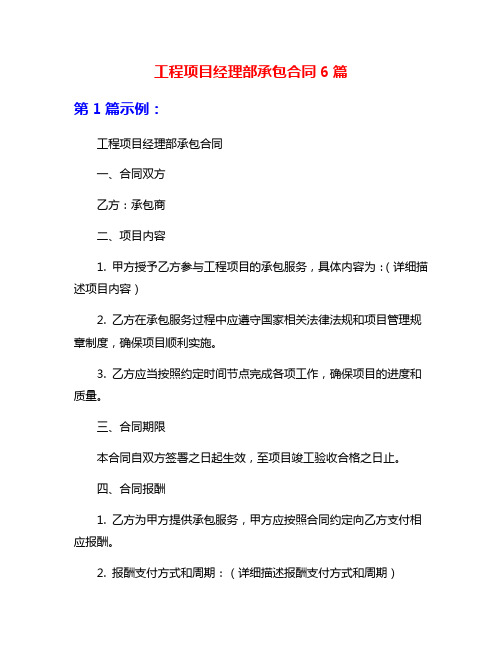 工程项目经理部承包合同 6 篇

第 1 篇示例：

工程项目经理部承包合同

一、合同双方

乙方：承包商

二、项目内容

1. 甲方授予乙方参与工程项目的承包服务，具体内容为：(详细描述项目内容)

2. 乙方在承包服务过程中应遵守国家相关法律法规和项目管理规章制度，确保项目顺利实施。

3. 乙方应当按照约定时间节点完成各项工作，确保项目的进度和质量。

三、合同期限

本合同自双方签署之日起生效，至项目竣工验收合格之日止。

四、合同报酬

1. 乙方为甲方提供承包服务，甲方应按照合同约定向乙方支付相应报酬。

2. 报酬支付方式和周期：（详细描述报酬支付方式和周期）